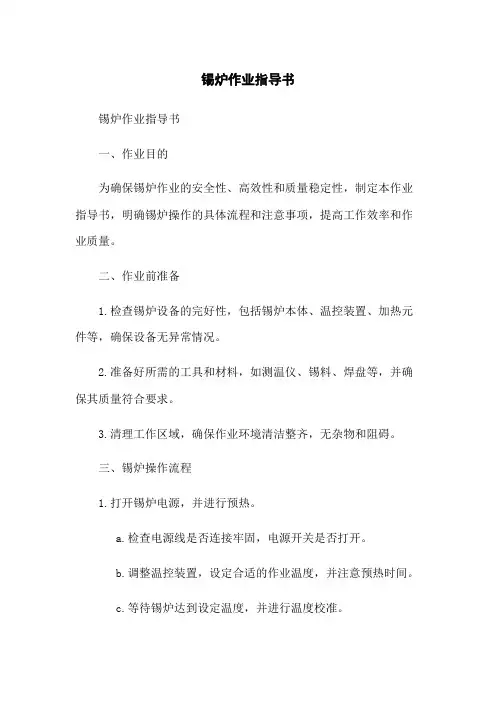 锡炉作业指导书

锡炉作业指导书

一、作业目的

为确保锡炉作业的安全性、高效性和质量稳定性，制定本作业指导书，明确锡炉操作的具体流程和注意事项，提高工作效率和作业质量。

二、作业前准备

1.检查锡炉设备的完好性，包括锡炉本体、温控装置、加热元件等，确保设备无异常情况。

2.准备好所需的工具和材料，如测温仪、锡料、焊盘等，并确保其质量符合要求。

3.清理工作区域，确保作业环境清洁整齐，无杂物和阻碍。

三、锡炉操作流程

1.打开锡炉电源，并进行预热。

a.检查电源线是否连接牢固，电源开关是否打开。

b.调整温控装置，设定合适的作业温度，并注意预热时间。

c.等待锡炉达到设定温度，并进行温度校准。